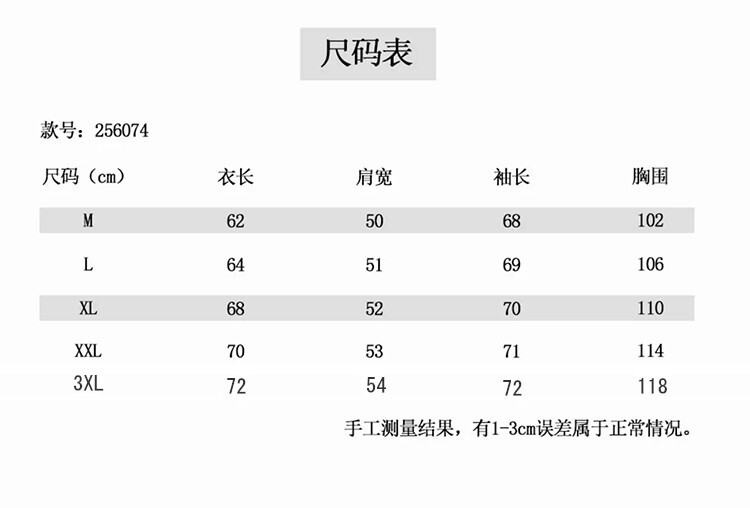 尺码表

款号：256074

| 尺码（cm） | 衣长 | 肩宽 | 袖长 | 胸围 |
|---|---|---|---|---|
| M | 62 | 50 | 68 | 102 |
| L | 64 | 51 | 69 | 106 |
| XL | 68 | 52 | 70 | 110 |
| XXL | 70 | 53 | 71 | 114 |
| 3XL | 72 | 54 | 72 | 118 |

手工测量结果，有1-3cm误差属于正常情况。